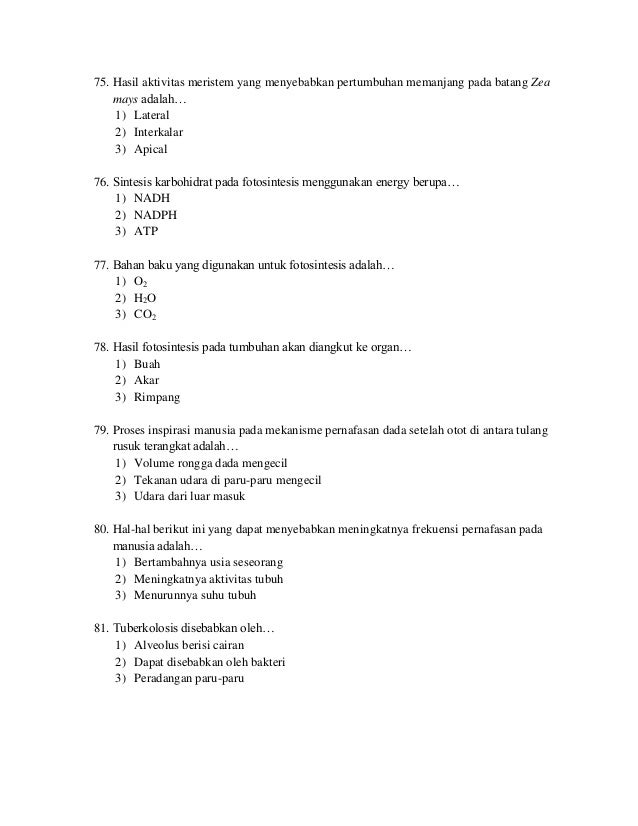 75. Hasil aktivitas meristem yang menyebabkan pertumbuhan memanjang pada batang Zea mays adalah…
1) Lateral
2) Interkalar
3) Apical

76. Sintesis karbohidrat pada fotosintesis menggunakan energy berupa…
1) NADH
2) NADPH
3) ATP

77. Bahan baku yang digunakan untuk fotosintesis adalah…
1) $O_2$
2) $H_2O$
3) $CO_2$

78. Hasil fotosintesis pada tumbuhan akan diangkut ke organ…
1) Buah
2) Akar
3) Rimpang

79. Proses inspirasi manusia pada mekanisme pernafasan dada setelah otot di antara tulang rusuk terangkat adalah…
1) Volume rongga dada mengecil
2) Tekanan udara di paru-paru mengecil
3) Udara dari luar masuk

80. Hal-hal berikut ini yang dapat menyebabkan meningkatnya frekuensi pernafasan pada manusia adalah…
1) Bertambahnya usia seseorang
2) Meningkatnya aktivitas tubuh
3) Menurunnya suhu tubuh

81. Tuberkolosis disebabkan oleh…
1) Alveolus berisi cairan
2) Dapat disebabkan oleh bakteri
3) Peradangan paru-paru